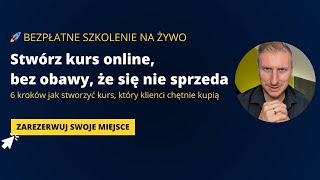 BEZPŁATNE SZKOLENIE NA ŻYWO

Stwórz kurs online, bez obawy, że się nie sprzeda

6 kroków jak stworzyć kurs, który klienci chętnie kupią

ZAREZERWUJ SWOJE MIEJSCE